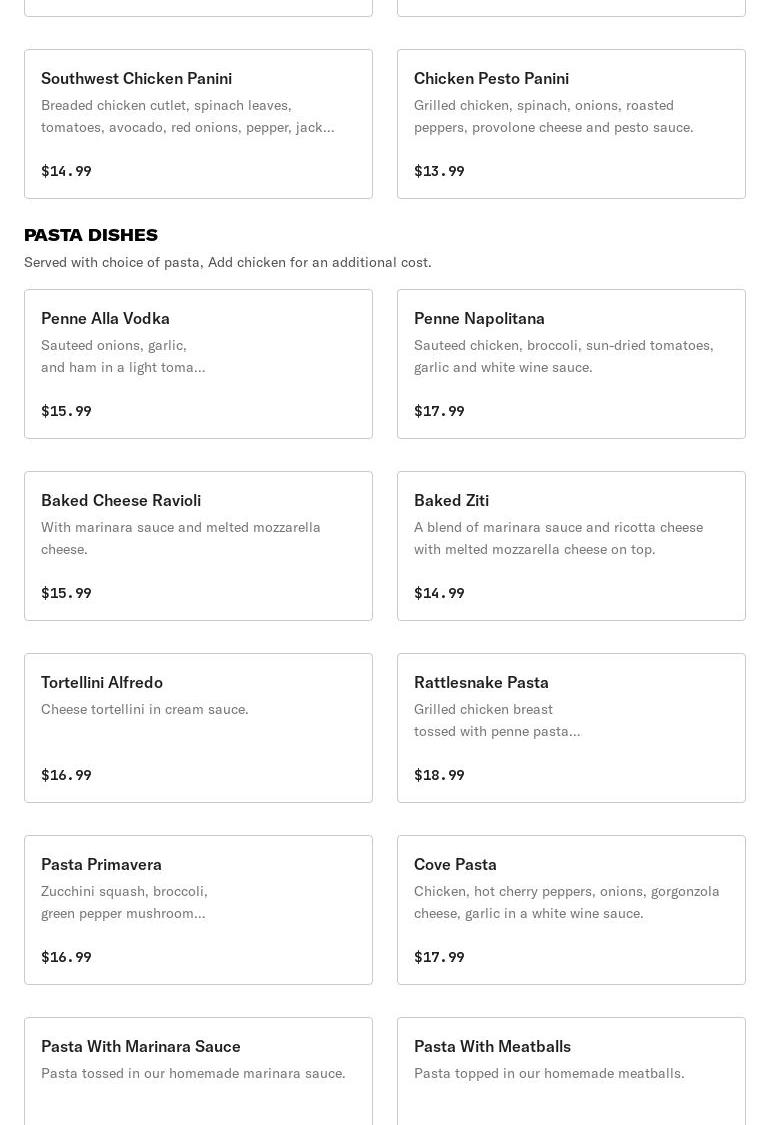 Southwest Chicken Panini
Breaded chicken cutlet, spinach leaves, tomatoes, avocado, red onions, pepper, jack...
$14.99

Chicken Pesto Panini
Grilled chicken, spinach, onions, roasted peppers, provolone cheese and pesto sauce.
$13.99

PASTA DISHES
Served with choice of pasta, Add chicken for an additional cost.

Penne Alla Vodka
Sauteed onions, garlic, and ham in a light toma...
$15.99

Penne Napolitana
Sauteed chicken, broccoli, sun-dried tomatoes, garlic and white wine sauce.
$17.99

Baked Cheese Ravioli
With marinara sauce and melted mozzarella cheese.
$15.99

Baked Ziti
A blend of marinara sauce and ricotta cheese with melted mozzarella cheese on top.
$14.99

Tortellini Alfredo
Cheese tortellini in cream sauce.
$16.99

Rattlesnake Pasta
Grilled chicken breast tossed with penne pasta...
$18.99

Pasta Primavera
Zucchini squash, broccoli, green pepper mushroom...
$16.99

Cove Pasta
Chicken, hot cherry peppers, onions, gorgonzola cheese, garlic in a white wine sauce.
$17.99

Pasta With Marinara Sauce
Pasta tossed in our homemade marinara sauce.

Pasta With Meatballs
Pasta topped in our homemade meatballs.